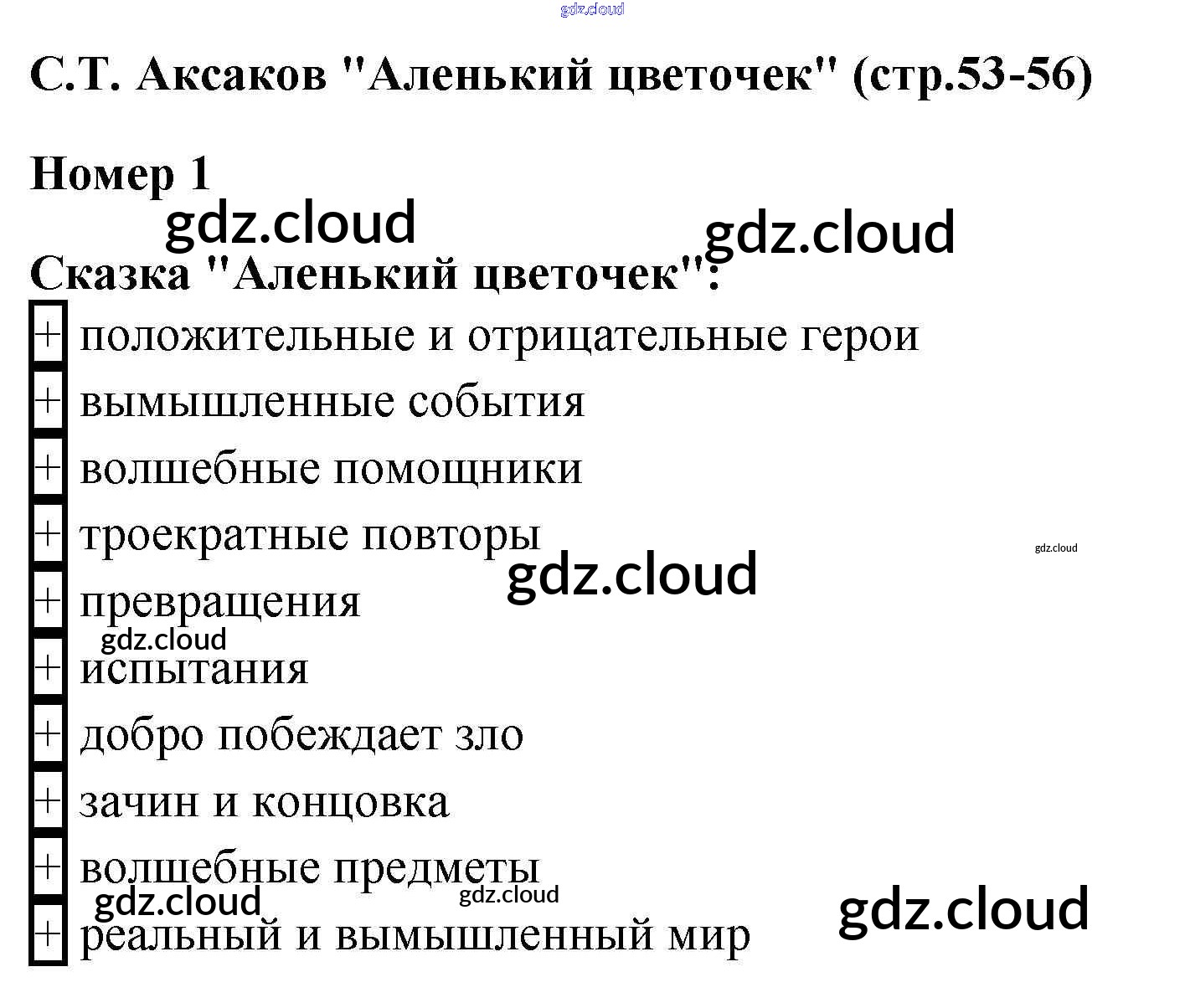 С.Т. Аксаков "Аленький цветочек" (стр.53-56)

Номер 1

Сказка "Аленький цветочек":

+ положительные и отрицательные герои
+ вымышленные события
+ волшебные помощники
+ троекратные повторы
+ превращения
+ испытания
+ добро побеждает зло
+ зачин и концовка
+ волшебные предметы
+ реальный и вымышленный мир

gdz.cloud